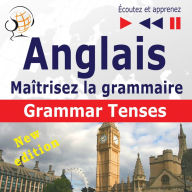 Écoutez et apprenez

Anglais
Maîtrisez la grammaire

Grammar Tenses

New edition